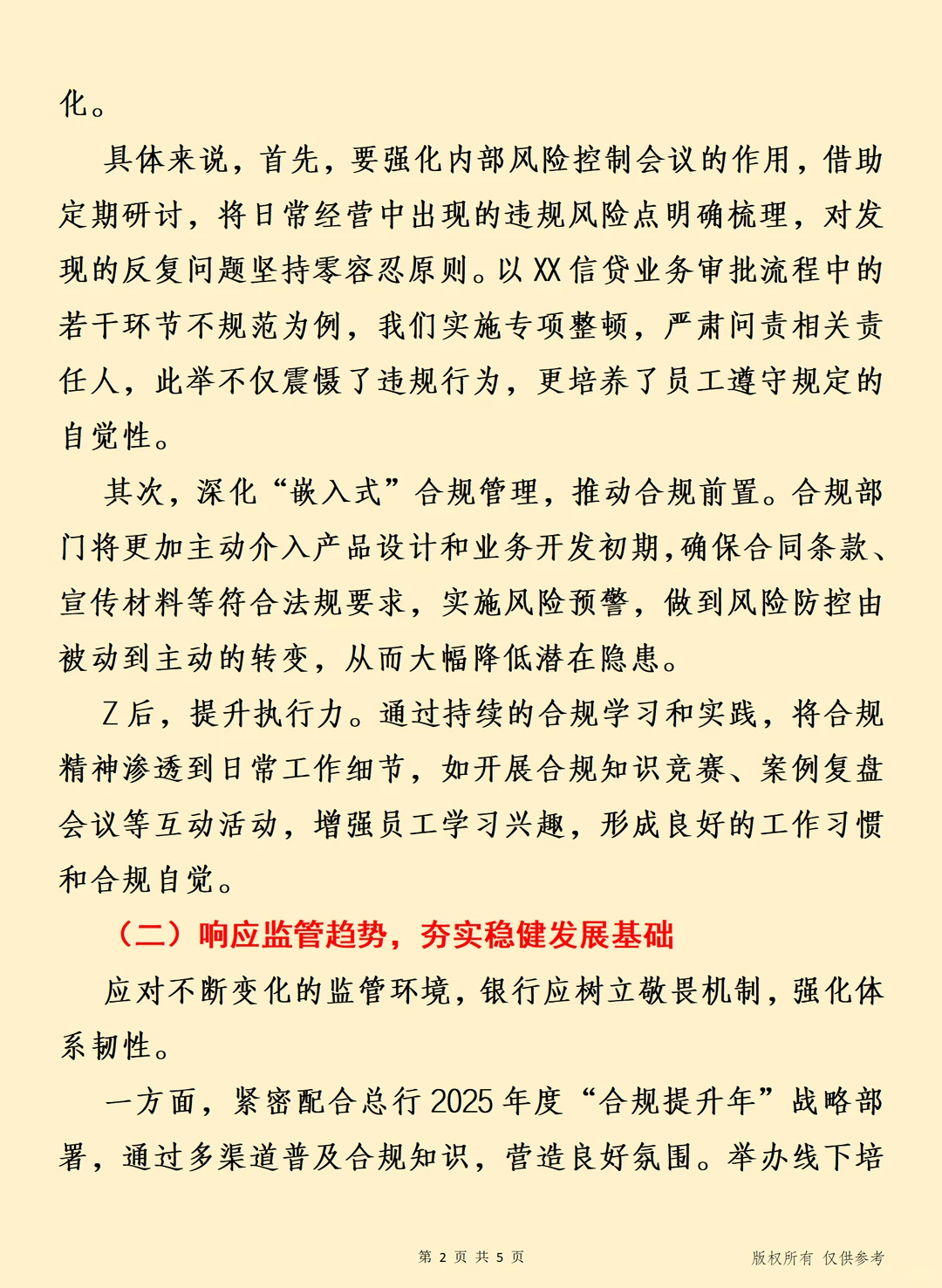 化。

具体来说，首先，要强化内部风险控制会议的作用，借助定期研讨，将日常经营中出现的违规风险点明确梳理，对发现的反复问题坚持零容忍原则。以XX信贷业务审批流程中的若干环节不规范为例，我们实施专项整顿，严肃问责相关责任人，此举不仅震慑了违规行为，更培养了员工遵守规定的自觉性。

其次，深化“嵌入式”合规管理，推动合规前置。合规部门将更加主动介入产品设计和业务开发初期，确保合同条款、宣传材料等符合法规要求，实施风险预警，做到风险防控由被动到主动的转变，从而大幅降低潜在隐患。

Z后，提升执行力。通过持续的合规学习和实践，将合规精神渗透到日常工作细节，如开展合规知识竞赛、案例复盘会议等互动活动，增强员工学习兴趣，形成良好的工作习惯和合规自觉。

（二）响应监管趋势，夯实稳健发展基础

应对不断变化的监管环境，银行应树立敬畏机制，强化体系韧性。

一方面，紧密配合总行2025年度“合规提升年”战略部署，通过多渠道普及合规知识，营造良好氛围。举办线下培

第 2 页 共 5 页

版权所有 仅供参考